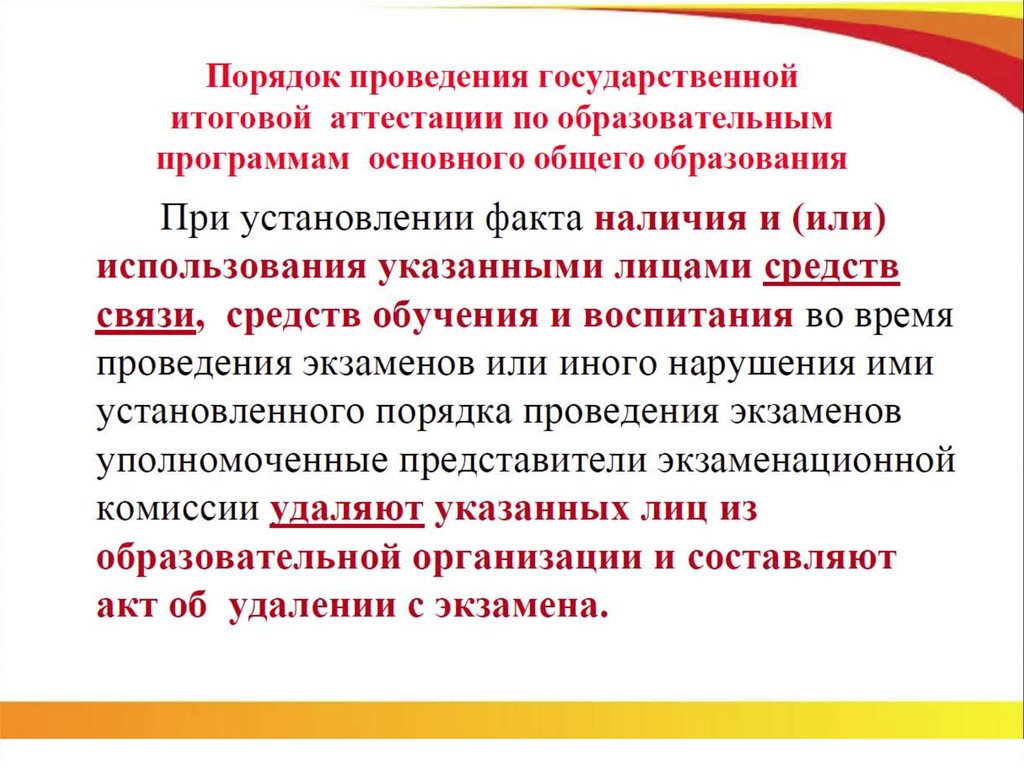 Порядок проведения государственной итоговой аттестации по образовательным программам основного общего образования

При установлении факта наличия и (или) использования указанными лицами средств связи, средств обучения и воспитания во время проведения экзаменов или иного нарушения ими установленного порядка проведения экзаменов уполномоченные представители экзаменационной комиссии удаляют указанных лиц из образовательной организации и составляют акт об удалении с экзамена.